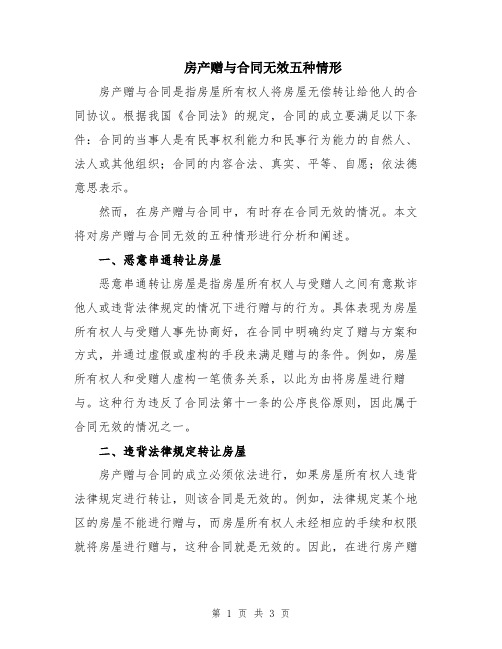 房产赠与合同无效五种情形

房产赠与合同是指房屋所有权人将房屋无偿转让给他人的合同协议。根据我国《合同法》的规定，合同的成立要满足以下条件：合同的当事人是有民事权利能力和民事行为能力的自然人、法人或其他组织；合同的内容合法、真实、平等、自愿；依法德意思表示。

然而，在房产赠与合同中，有时存在合同无效的情况。本文将对房产赠与合同无效的五种情形进行分析和阐述。

一、恶意串通转让房屋

恶意串通转让房屋是指房屋所有权人与受赠人之间有意欺诈他人或违背法律规定的情况下进行赠与的行为。具体表现为房屋所有权人与受赠人事先协商好，在合同中明确约定了赠与方案和方式，并通过虚假或虚构的手段来满足赠与的条件。例如，房屋所有权人和受赠人虚构一笔债务关系，以此为由将房屋进行赠与。这种行为违反了合同法第十一条的公序良俗原则，因此属于合同无效的情况之一。

二、违背法律规定转让房屋

房产赠与合同的成立必须依法进行，如果房屋所有权人违背法律规定进行转让，则该合同是无效的。例如，法律规定某个地区的房屋不能进行赠与，而房屋所有权人未经相应的手续和权限就将房屋进行赠与，这种合同就是无效的。因此，在进行房产赠

第 1 页 共 3 页